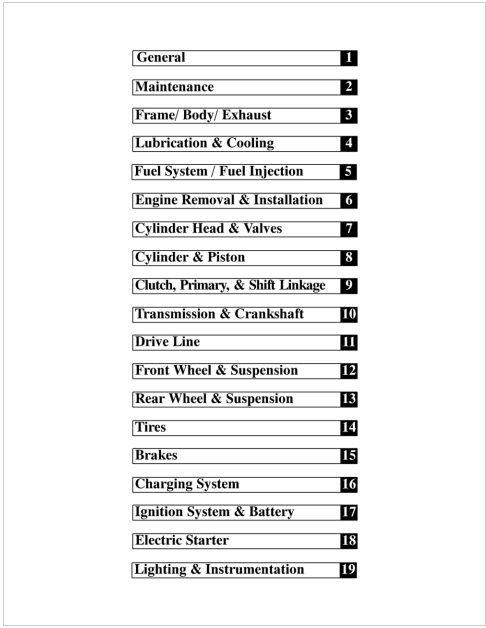 General 1

Maintenance 2

Frame/ Body/ Exhaust 3

Lubrication & Cooling 4

Fuel System / Fuel Injection 5

Engine Removal & Installation 6

Cylinder Head & Valves 7

Cylinder & Piston 8

Clutch, Primary, & Shift Linkage 9

Transmission & Crankshaft 10

Drive Line 11

Front Wheel & Suspension 12

Rear Wheel & Suspension 13

Tires 14

Brakes 15

Charging System 16

Ignition System & Battery 17

Electric Starter 18

Lighting & Instrumentation 19